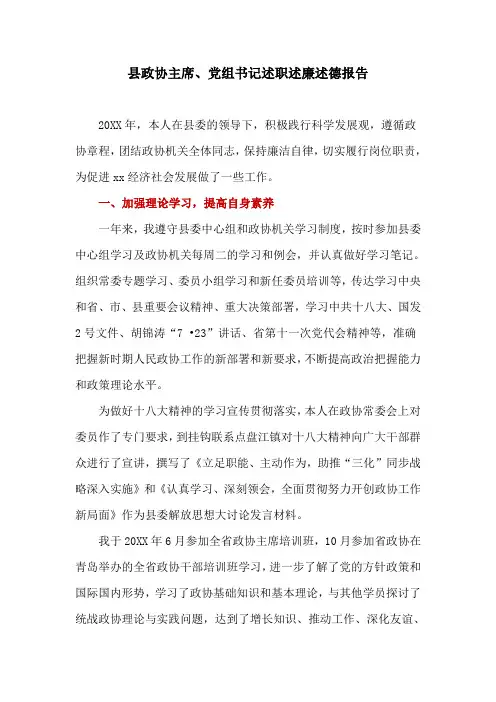 县政协主席、党组书记述职述廉述德报告

20XX年，本人在县委的领导下，积极践行科学发展观，遵循政协章程，团结政协机关全体同志，保持廉洁自律，切实履行岗位职责，为促进xx经济社会发展做了一些工作。

一、加强理论学习，提高自身素养

一年来，我遵守县委中心组和政协机关学习制度，按时参加县委中心组学习及政协机关每周二的学习和例会，并认真做好学习笔记。组织常委专题学习、委员小组学习和新任委员培训等，传达学习中央和省、市、县重要会议精神、重大决策部署，学习中共十八大、国发2号文件、胡锦涛“7·23”讲话、省第十一次党代会精神等，准确把握新时期人民政协工作的新部署和新要求，不断提高政治把握能力和政策理论水平。

为做好十八大精神的学习宣传贯彻落实，本人在政协常委会上对委员作了专门要求，到挂钩联系点盘江镇对十八大精神向广大干部群众进行了宣讲，撰写了《立足职能、主动作为，助推“三化”同步战略深入实施》和《认真学习、深刻领会，全面贯彻努力开创政协工作新局面》作为县委解放思想大讨论发言材料。

我于20XX年6月参加全省政协主席培训班，10月参加省政协在青岛举办的全省政协干部培训班学习，进一步了解了党的方针政策和国际国内形势，学习了政协基础知识和基本理论，与其他学员探讨了统战政协理论与实践问题，达到了增长知识、推动工作、深化友谊、